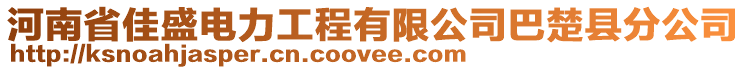 河南省佳盛电力工程有限公司巴楚县分公司
http://ksnoahjasper.cn.coovee.com